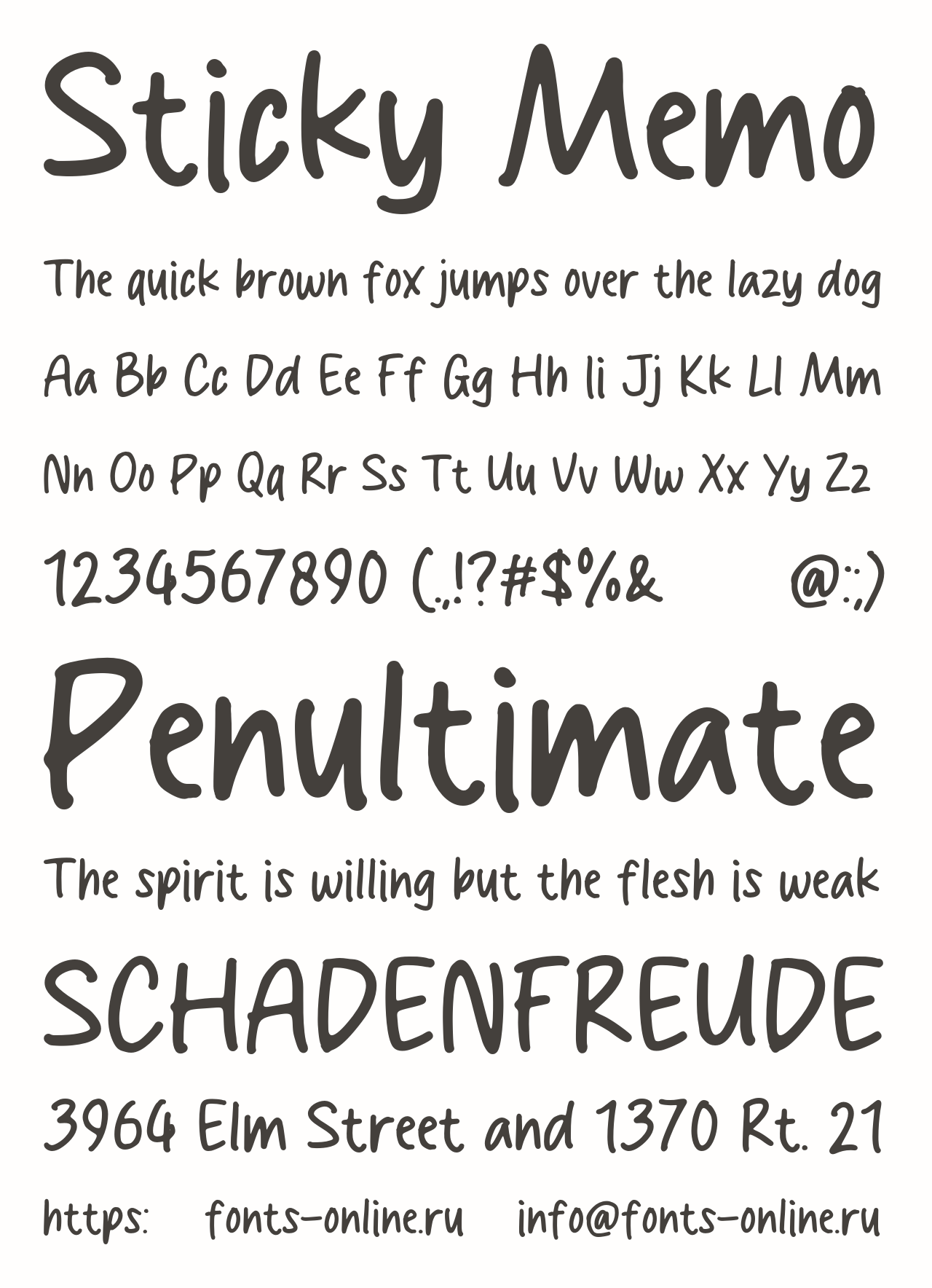 Sticky Memo

The quick brown fox jumps over the lazy dog

Aa Bb Cc Dd Ee Ff Gg Hh Ii Jj Kk Ll Mm

Nn Oo Pp Qq Rr Ss Tt Uu Vv Ww Xx Yy Zz

1234567890 (.,!?#$%& @:;)

Penultimate

The spirit is willing but the flesh is weak

SCHADENFREUDE

3964 Elm Street and 1370 Rt. 21

https: fonts-online.ru info@fonts-online.ru